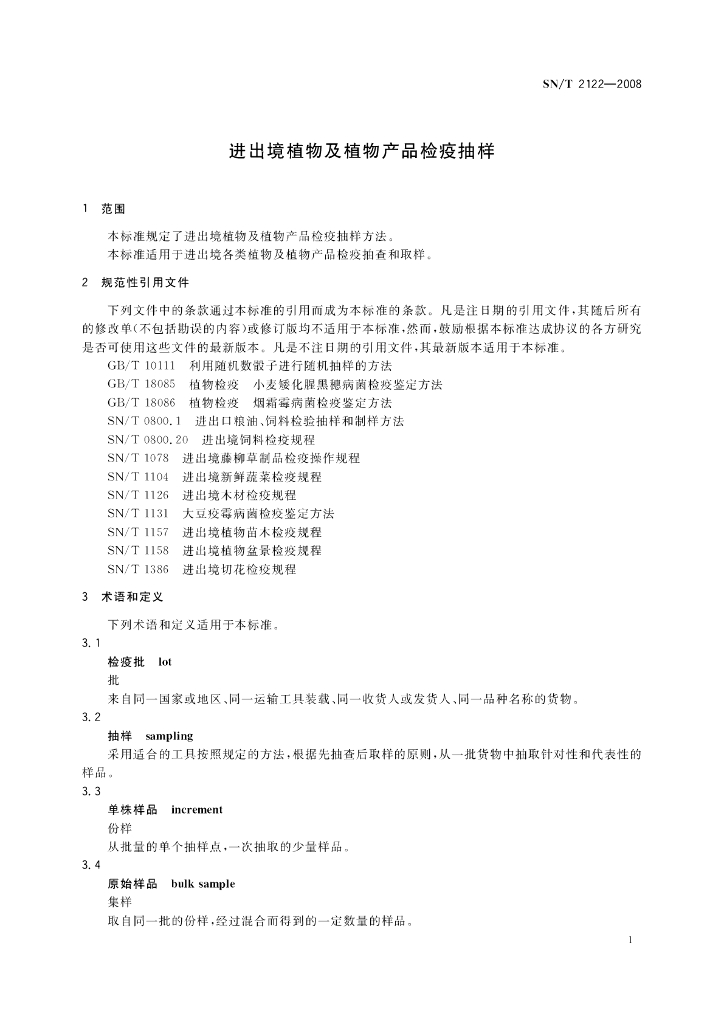 SN/T 2122—2008

进出境植物及植物产品检疫抽样

1 范围

本标准规定了进出境植物及植物产品检疫抽样方法。
本标准适用于进出境各类植物及植物产品检疫抽查和取样。

2 规范性引用文件

下列文件中的条款通过本标准的引用而成为本标准的条款。凡是注日期的引用文件，其随后所有的修改单(不包括勘误的内容)或修订版均不适用于本标准，然而，鼓励根据本标准达成协议的各方研究是否可使用这些文件的最新版本。凡是不注日期的引用文件，其最新版本适用于本标准。

GB/T 10111 利用随机数骰子进行随机抽样的方法
GB/T 18085 植物检疫 小麦矮化腥黑穗病菌检疫鉴定方法
GB/T 18086 植物检疫 烟霜霉病菌检疫鉴定方法
SN/T 0800.1 进出口粮油、饲料检验抽样和制样方法
SN/T 0800.20 进出境饲料检疫规程
SN/T 1078 进出境藤柳草制品检疫操作规程
SN/T 1104 进出境新鲜蔬菜检疫规程
SN/T 1126 进出境木材检疫规程
SN/T 1131 大豆疫霉病菌检疫鉴定方法
SN/T 1157 进出境植物苗木检疫规程
SN/T 1158 进出境植物盆景检疫规程
SN/T 1386 进出境切花检疫规程

3 术语和定义

下列术语和定义适用于本标准。

3.1
检疫批 lot
批
来自同一国家或地区、同一运输工具装载、同一收货人或发货人、同一品种名称的货物。

3.2
抽样 sampling
采用适合的工具按照规定的方法，根据先抽查后取样的原则，从一批货物中抽取针对性和代表性的样品。

3.3
单株样品 increment
份样
从批量的单个抽样点，一次抽取的少量样品。

3.4
原始样品 bulk sample
集样
取自同一批的份样，经过混合而得到的一定数量的样品。

1